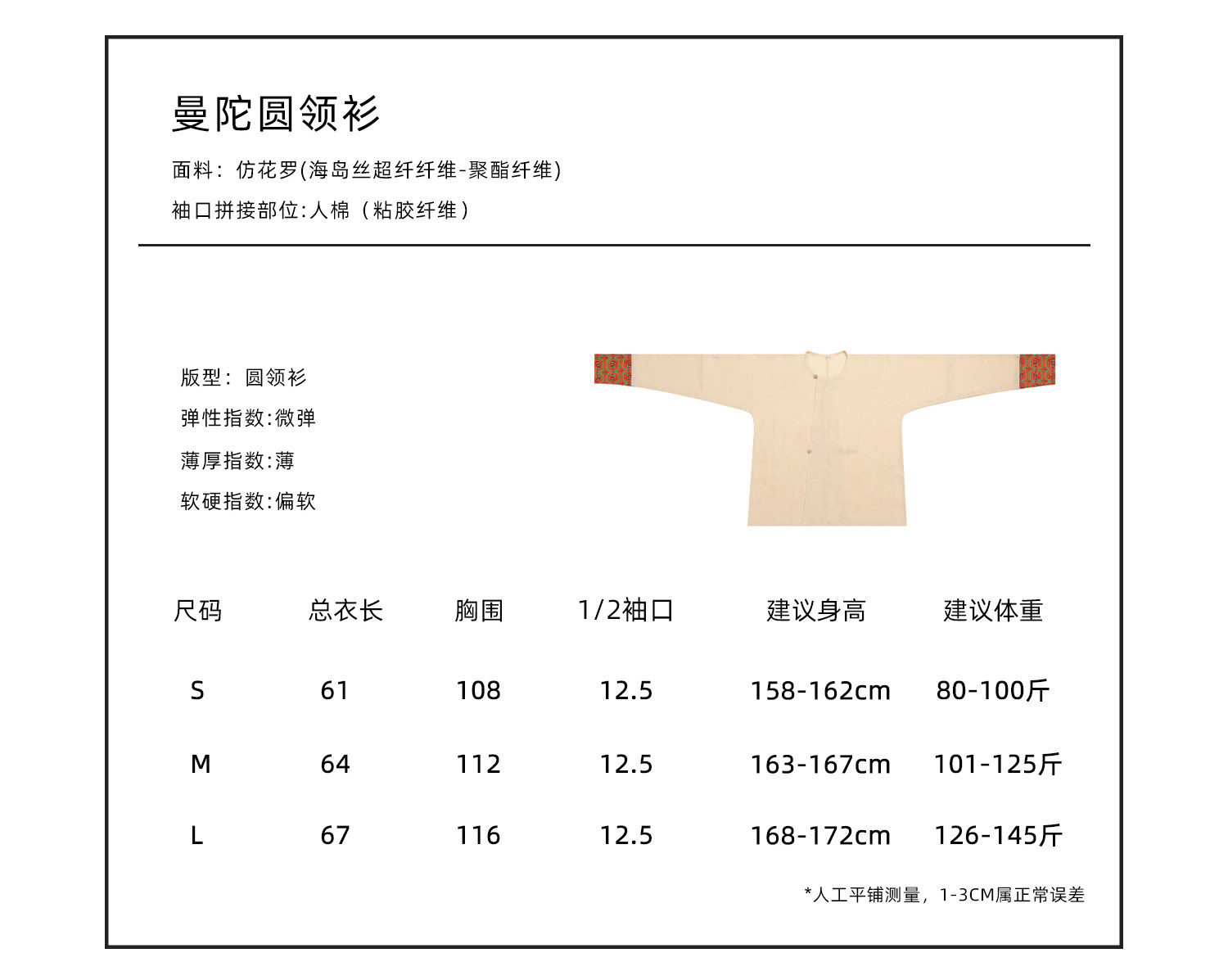 曼陀圆领衫

面料：仿花罗(海岛丝超纤纤维-聚酯纤维)

袖口拼接部位:人棉（粘胶纤维）

版型：圆领衫

弹性指数:微弹

薄厚指数:薄

软硬指数:偏软

| 尺码 | 总衣长 | 胸围 | 1/2袖口 | 建议身高 | 建议体重 |
|---|---|---|---|---|---|
| S | 61 | 108 | 12.5 | 158-162cm | 80-100斤 |
| M | 64 | 112 | 12.5 | 163-167cm | 101-125斤 |
| L | 67 | 116 | 12.5 | 168-172cm | 126-145斤 |

*人工平铺测量，1-3CM属正常误差